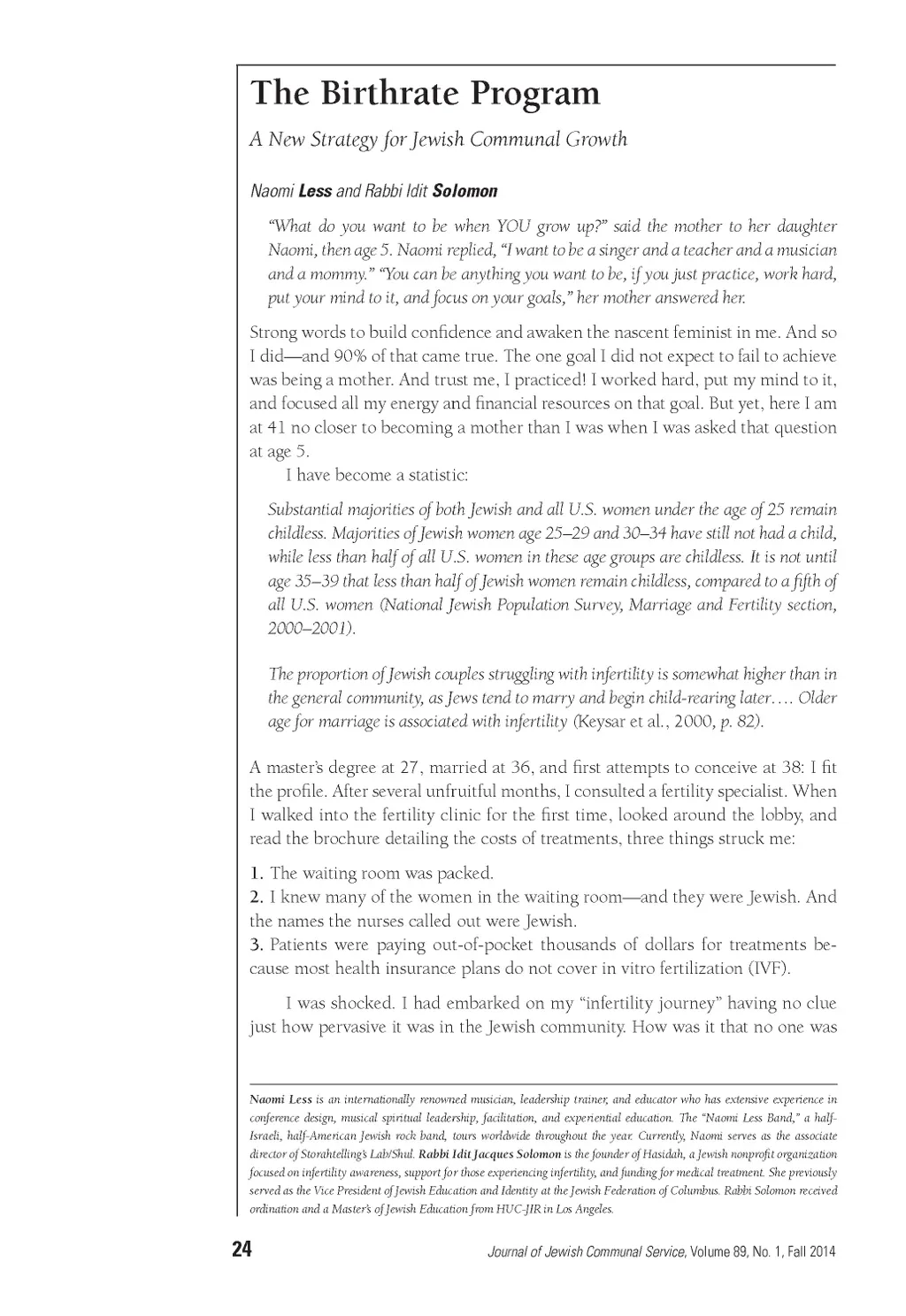 The Birthrate Program

A New Strategy for Jewish Communal Growth

Naomi Less and Rabbi Idit Solomon

"What do you want to be when YOU grow up?" said the mother to her daughter Naomi, then age 5. Naomi replied, "I want to be a singer and a teacher and a musician and a mommy." "You can be anything you want to be, if you just practice, work hard, put your mind to it, and focus on your goals," her mother answered her.

Strong words to build confidence and awaken the nascent feminist in me. And so I did—and 90% of that came true. The one goal I did not expect to fail to achieve was being a mother. And trust me, I practiced! I worked hard, put my mind to it, and focused all my energy and financial resources on that goal. But yet, here I am at 41 no closer to becoming a mother than I was when I was asked that question at age 5.

I have become a statistic:

Substantial majorities of both Jewish and all U.S. women under the age of 25 remain childless. Majorities of Jewish women age 25–29 and 30–34 have still not had a child, while less than half of all U.S. women in these age groups are childless. It is not until age 35–39 that less than half of Jewish women remain childless, compared to a fifth of all U.S. women (National Jewish Population Survey, Marriage and Fertility section, 2000–2001).

The proportion of Jewish couples struggling with infertility is somewhat higher than in the general community, as Jews tend to marry and begin child-rearing later.... Older age for marriage is associated with infertility (Keysar et al., 2000, p. 82).

A master's degree at 27, married at 36, and first attempts to conceive at 38: I fit the profile. After several unfruitful months, I consulted a fertility specialist. When I walked into the fertility clinic for the first time, looked around the lobby, and read the brochure detailing the costs of treatments, three things struck me:

1. The waiting room was packed.
2. I knew many of the women in the waiting room—and they were Jewish. And the names the nurses called out were Jewish.
3. Patients were paying out-of-pocket thousands of dollars for treatments because most health insurance plans do not cover in vitro fertilization (IVF).

I was shocked. I had embarked on my "infertility journey" having no clue just how pervasive it was in the Jewish community. How was it that no one was

Naomi Less is an internationally renowned musician, leadership trainer, and educator who has extensive experience in conference design, musical spiritual leadership, facilitation, and experiential education. The "Naomi Less Band," a half-Israeli, half-American Jewish rock band, tours worldwide throughout the year. Currently, Naomi serves as the associate director of Storahtelling's Lab/Shul. Rabbi Idit Jacques Solomon is the founder of Hasidah, a Jewish nonprofit organization focused on infertility awareness, support for those experiencing infertility, and funding for medical treatment. She previously served as the Vice President of Jewish Education and Identity at the Jewish Federation of Columbus. Rabbi Solomon received ordination and a Master's of Jewish Education from HUC-JIR in Los Angeles.

24 Journal of Jewish Communal Service, Volume 89, No. 1, Fall 2014